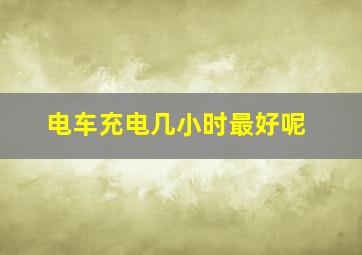 电车充电几小时最好呢